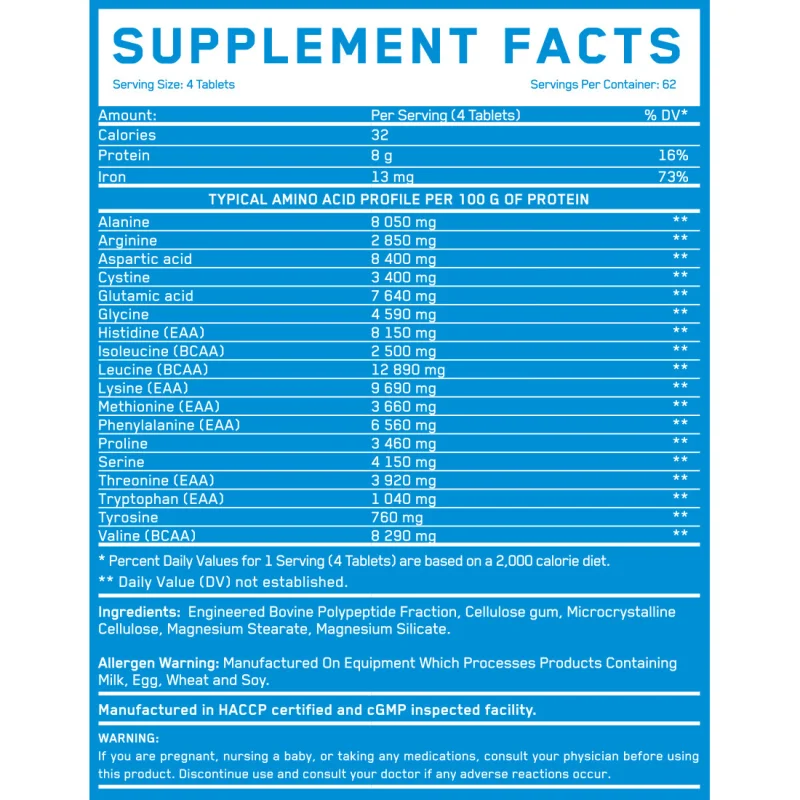 SUPPLEMENT FACTS

Serving Size: 4 Tablets

Servings Per Container: 62

| Amount: | Per Serving (4 Tablets) | % DV* |
|---|---|---|
| Calories | 32 | |
| Protein | 8 g | 16% |
| Iron | 13 mg | 73% |

TYPICAL AMINO ACID PROFILE PER 100 G OF PROTEIN

| | | |
|---|---|---|
| Alanine | 8 050 mg | ** |
| Arginine | 2 850 mg | ** |
| Aspartic acid | 8 400 mg | ** |
| Cystine | 3 400 mg | ** |
| Glutamic acid | 7 640 mg | ** |
| Glycine | 4 590 mg | ** |
| Histidine (EAA) | 8 150 mg | ** |
| Isoleucine (BCAA) | 2 500 mg | ** |
| Leucine (BCAA) | 12 890 mg | ** |
| Lysine (EAA) | 9 690 mg | ** |
| Methionine (EAA) | 3 660 mg | ** |
| Phenylalanine (EAA) | 6 560 mg | ** |
| Proline | 3 460 mg | ** |
| Serine | 4 150 mg | ** |
| Threonine (EAA) | 3 920 mg | ** |
| Tryptophan (EAA) | 1 040 mg | ** |
| Tyrosine | 760 mg | ** |
| Valine (BCAA) | 8 290 mg | ** |

* Percent Daily Values for 1 Serving (4 Tablets) are based on a 2,000 calorie diet.
** Daily Value (DV) not established.

Ingredients: Engineered Bovine Polypeptide Fraction, Cellulose gum, Microcrystalline Cellulose, Magnesium Stearate, Magnesium Silicate.

Allergen Warning: Manufactured On Equipment Which Processes Products Containing Milk, Egg, Wheat and Soy.

Manufactured in HACCP certified and cGMP inspected facility.

WARNING:
If you are pregnant, nursing a baby, or taking any medications, consult your physician before using this product. Discontinue use and consult your doctor if any adverse reactions occur.